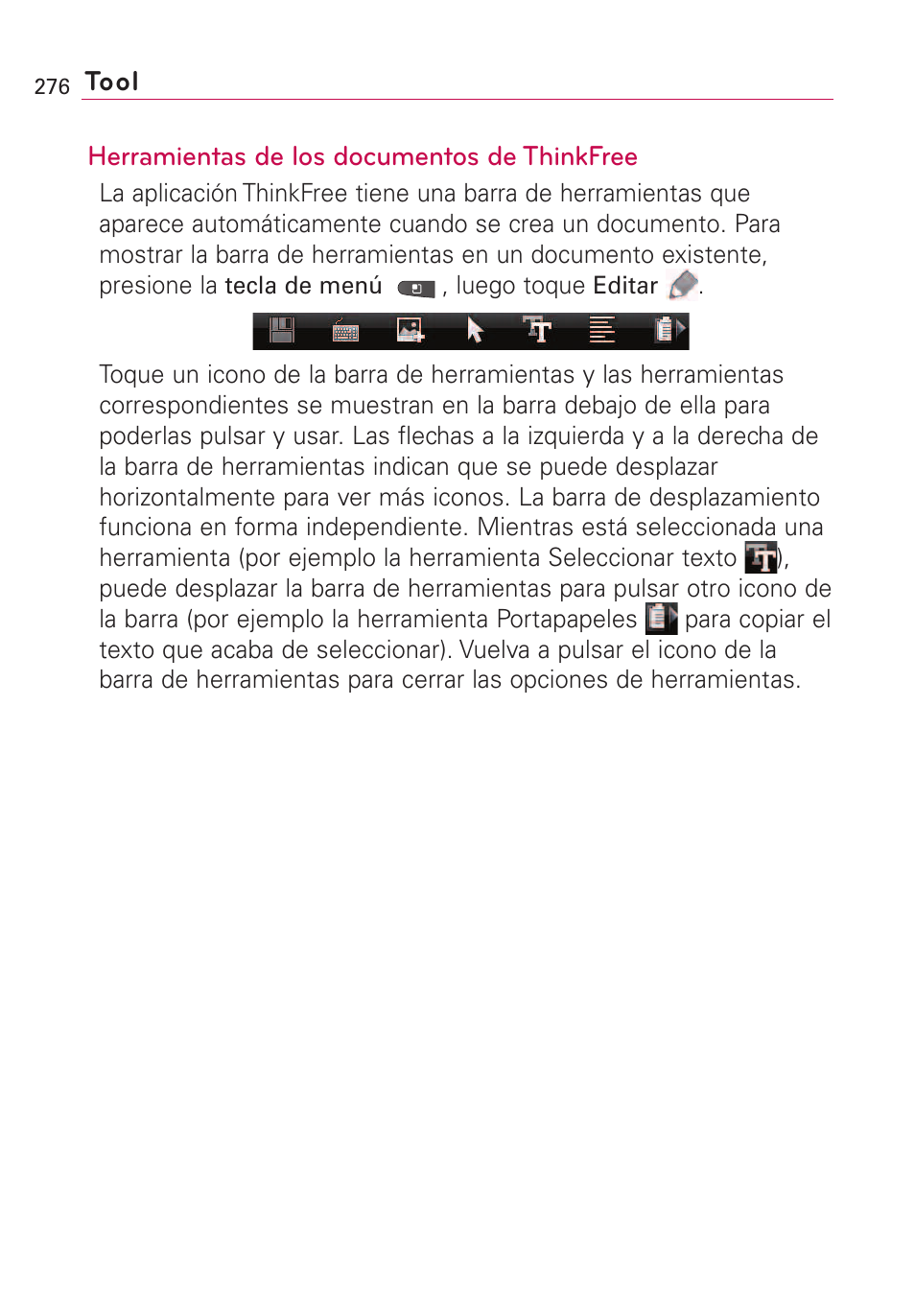 276 Tool

Herramientas de los documentos de ThinkFree

La aplicación ThinkFree tiene una barra de herramientas que aparece automáticamente cuando se crea un documento. Para mostrar la barra de herramientas en un documento existente, presione la tecla de menú , luego toque Editar .

Toque un icono de la barra de herramientas y las herramientas correspondientes se muestran en la barra debajo de ella para poderlas pulsar y usar. Las flechas a la izquierda y a la derecha de la barra de herramientas indican que se puede desplazar horizontalmente para ver más iconos. La barra de desplazamiento funciona en forma independiente. Mientras está seleccionada una herramienta (por ejemplo la herramienta Seleccionar texto ), puede desplazar la barra de herramientas para pulsar otro icono de la barra (por ejemplo la herramienta Portapapeles para copiar el texto que acaba de seleccionar). Vuelva a pulsar el icono de la barra de herramientas para cerrar las opciones de herramientas.